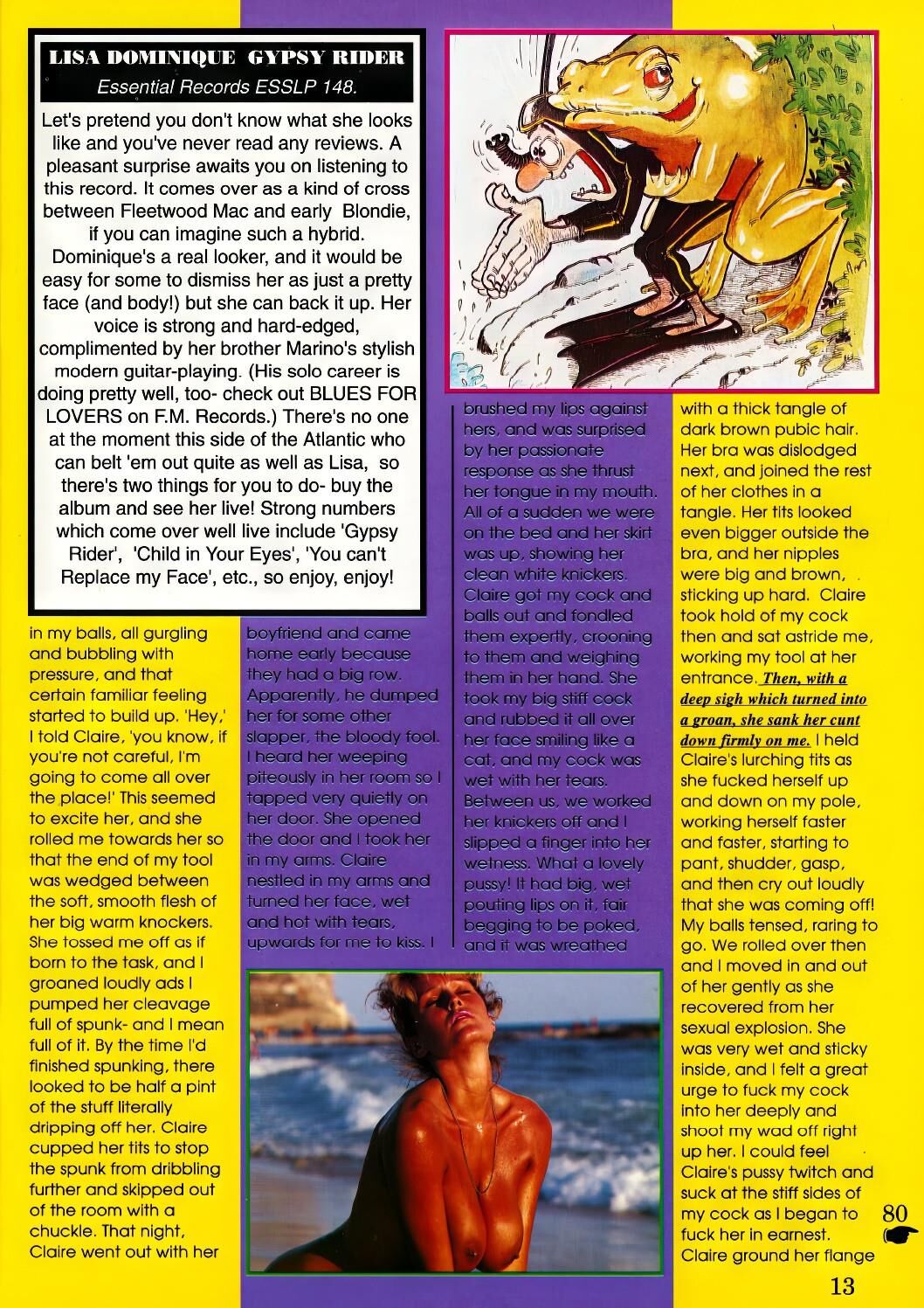 LISA DOMINIQUE GYPSY RIDER
Essential Records ESSLP 148.

Let's pretend you don't know what she looks like and you've never read any reviews. A pleasant surprise awaits you on listening to this record. It comes over as a kind of cross between Fleetwood Mac and early Blondie, if you can imagine such a hybrid. Dominique's a real looker, and it would be easy for some to dismiss her as just a pretty face (and body!) but she can back it up. Her voice is strong and hard-edged, complimented by her brother Marino's stylish modern guitar-playing. (His solo career is doing pretty well, too- check out BLUES FOR LOVERS on F.M. Records.) There's no one at the moment this side of the Atlantic who can belt 'em out quite as well as Lisa, so there's two things for you to do- buy the album and see her live! Strong numbers which come over well live include 'Gypsy Rider', 'Child in Your Eyes', 'You can't Replace my Face', etc., so enjoy, enjoy!

in my balls, all gurgling and bubbling with pressure, and that certain familiar feeling started to build up. 'Hey,' I told Claire, 'you know, if you're not careful, I'm going to come all over the place!' This seemed to excite her, and she rolled me towards her so that the end of my tool was wedged between the soft, smooth flesh of her big warm knockers. She tossed me off as if born to the task, and I groaned loudly ads I pumped her cleavage full of spunk- and I mean full of it. By the time I'd finished spunking, there looked to be half a pint of the stuff literally dripping off her. Claire cupped her tits to stop the spunk from dribbling further and skipped out of the room with a chuckle. That night, Claire went out with her

boyfriend and came home early because they had a big row. Apparently, he dumped her for some other slapper, the bloody fool. I heard her weeping piteously in her room so I tapped very quietly on her door. She opened the door and I took her in my arms. Claire nestled in my arms and turned her face, wet and hot with tears, upwards for me to kiss. I

brushed my lips against hers, and was surprised by her passionate response as she thrust her tongue in my mouth. All of a sudden we were on the bed and her skirt was up, showing her clean white knickers. Claire got my cock and balls out and fondled them expertly, crooning to them and weighing them in her hand. She took my big stiff cock and rubbed it all over her face smiling like a cat, and my cock was wet with her tears. Between us, we worked her knickers off and I slipped a finger into her wetness. What a lovely pussy! It had big, wet pouting lips on it, fair begging to be poked, and it was wreathed

with a thick tangle of dark brown pubic hair. Her bra was dislodged next, and joined the rest of her clothes in a tangle. Her tits looked even bigger outside the bra, and her nipples were big and brown, sticking up hard. Claire took hold of my cock then and sat astride me, working my tool at her entrance. Then, with a deep sigh which turned into a groan, she sank her cunt down firmly on me. I held Claire's lurching tits as she fucked herself up and down on my pole, working herself faster and faster, starting to pant, shudder, gasp, and then cry out loudly that she was coming off! My balls tensed, raring to go. We rolled over then and I moved in and out of her gently as she recovered from her sexual explosion. She was very wet and sticky inside, and I felt a great urge to fuck my cock into her deeply and shoot my wad off right up her. I could feel Claire's pussy twitch and suck at the stiff sides of my cock as I began to fuck her in earnest. Claire ground her flange

80

13